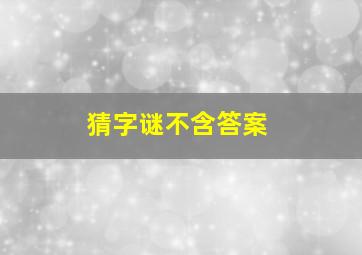 猜字谜不含答案